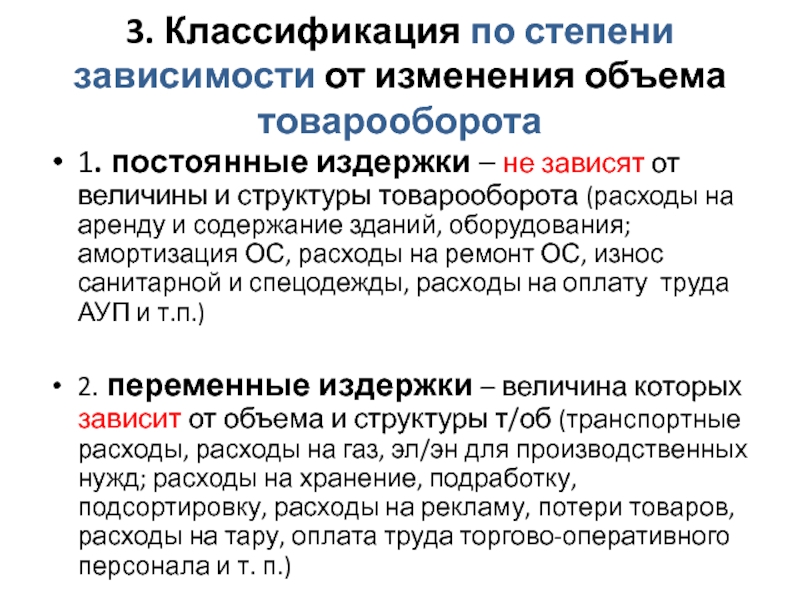 3. Классификация по степени зависимости от изменения объема товарооборота

• 1. постоянные издержки – не зависят от величины и структуры товарооборота (расходы на аренду и содержание зданий, оборудования; амортизация ОС, расходы на ремонт ОС, износ санитарной и спецодежды, расходы на оплату труда АУП и т.п.)

• 2. переменные издержки – величина которых зависит от объема и структуры т/об (транспортные расходы, расходы на газ, эл/эн для производственных нужд; расходы на хранение, подработку, подсортировку, расходы на рекламу, потери товаров, расходы на тару, оплата труда торгово-оперативного персонала и т. п.)